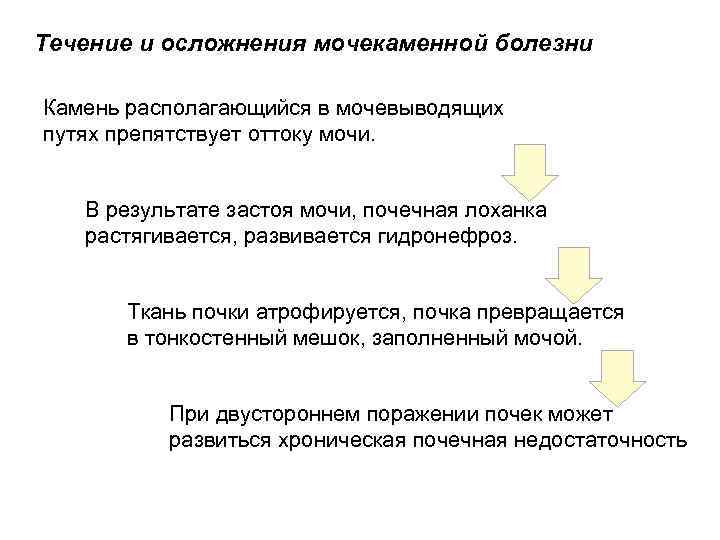 Течение и осложнения мочекаменной болезни

Камень располагающийся в мочевыводящих путях препятствует оттоку мочи.

В результате застоя мочи, почечная лоханка растягивается, развивается гидронефроз.

Ткань почки атрофируется, почка превращается в тонкостенный мешок, заполненный мочой.

При двустороннем поражении почек может развиться хроническая почечная недостаточность